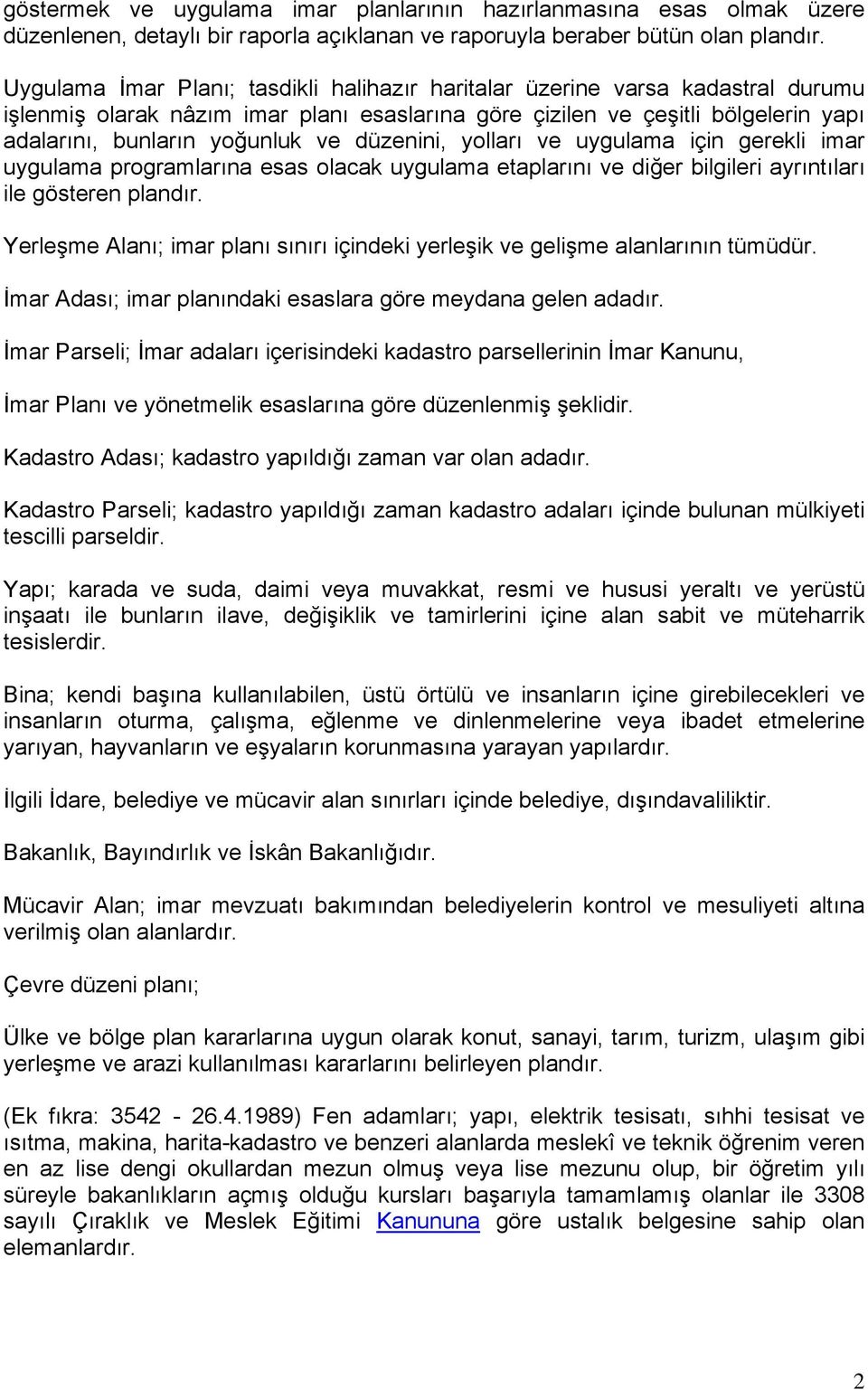 göstermek ve uygulama imar planlarının hazırlanmasına esas olmak üzere düzenlenen, detaylı bir raporla açıklanan ve raporuyla beraber bütün olan plandır.

Uygulama İmar Planı; tasdikli halihazır haritalar üzerine varsa kadastral durumu işlenmiş olarak nâzım imar planı esaslarına göre çizilen ve çeşitli bölgelerin yapı adalarını, bunların yoğunluk ve düzenini, yolları ve uygulama için gerekli imar uygulama programlarına esas olacak uygulama etaplarını ve diğer bilgileri ayrıntıları ile gösteren plandır.

Yerleşme Alanı; imar planı sınırı içindeki yerleşik ve gelişme alanlarının tümüdür.

İmar Adası; imar planındaki esaslara göre meydana gelen adadır.

İmar Parseli; İmar adaları içerisindeki kadastro parsellerinin İmar Kanunu,

İmar Planı ve yönetmelik esaslarına göre düzenlenmiş şeklidir.

Kadastro Adası; kadastro yapıldığı zaman var olan adadır.

Kadastro Parseli; kadastro yapıldığı zaman kadastro adaları içinde bulunan mülkiyeti tescilli parseldir.

Yapı; karada ve suda, daimi veya muvakkat, resmi ve hususi yeraltı ve yerüstü inşaatı ile bunların ilave, değişiklik ve tamirlerini içine alan sabit ve müteharrik tesislerdir.

Bina; kendi başına kullanılabilen, üstü örtülü ve insanların içine girebilecekleri ve insanların oturma, çalışma, eğlenme ve dinlenmelerine veya ibadet etmelerine yarıyan, hayvanların ve eşyaların korunmasına yarayan yapılardır.

İlgili İdare, belediye ve mücavir alan sınırları içinde belediye, dışındavaliliktir.

Bakanlık, Bayındırlık ve İskân Bakanlığıdır.

Mücavir Alan; imar mevzuatı bakımından belediyelerin kontrol ve mesuliyeti altına verilmiş olan alanlardır.

Çevre düzeni planı;

Ülke ve bölge plan kararlarına uygun olarak konut, sanayi, tarım, turizm, ulaşım gibi yerleşme ve arazi kullanılması kararlarını belirleyen plandır.

(Ek fıkra: 3542 - 26.4.1989) Fen adamları; yapı, elektrik tesisatı, sıhhi tesisat ve ısıtma, makina, harita-kadastro ve benzeri alanlarda meslekî ve teknik öğrenim veren en az lise dengi okullardan mezun olmuş veya lise mezunu olup, bir öğretim yılı süreyle bakanlıkların açmış olduğu kursları başarıyla tamamlamış olanlar ile 3308 sayılı Çıraklık ve Meslek Eğitimi Kanununa göre ustalık belgesine sahip olan elemanlardır.

2